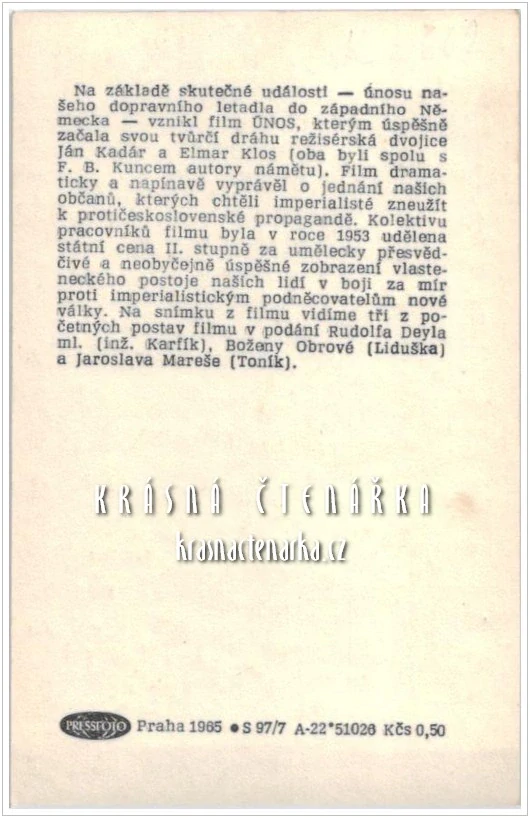 Na základě skutečné události — únosu našeho dopravního letadla do západního Německa — vznikl film ÚNOS, kterým úspěšně začala svou tvůrčí dráhu režisérská dvojice Ján Kadár a Elmar Klos (oba byli spolu s F. B. Kuncem autory námětu). Film dramaticky a napínavě vyprávěl o jednání našich občanů, kterých chtěli imperialisté zneužít k protičeskoslovenské propagandě. Kolektivu pracovníků filmu byla v roce 1953 udělena státní cena II. stupně za umělecky přesvědčivé a neobyčejně úspěšné zobrazení vlasteneckého postoje našich lidí v boji za mír proti imperialistickým podněcovatelům nové války. Na snímku z filmu vidíme tři z početných postav filmu v podání Rudolfa Deyla ml. (inž. Karfík), Boženy Obrové (Liduška) a Jaroslava Mareše (Toník).

KRÁSNÁ ČTENÁŘKA
krasnactenarka.cz

PRESSFOTO Praha 1965 ● S 97/7 A-22*51026 Kčs 0,50